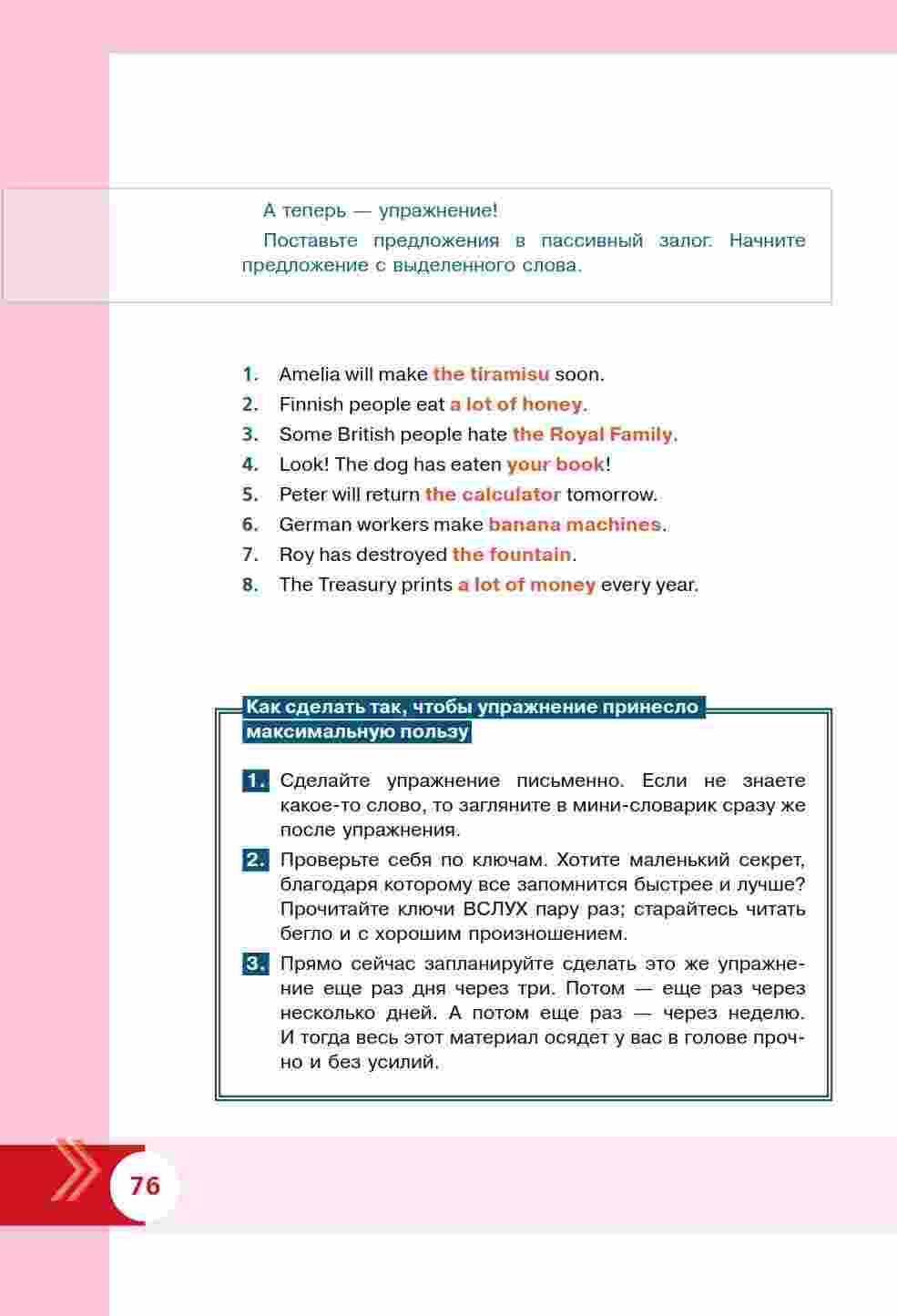 А теперь — упражнение!

Поставьте предложения в пассивный залог. Начните предложение с выделенного слова.

1. Amelia will make the tiramisu soon.
2. Finnish people eat a lot of honey.
3. Some British people hate the Royal Family.
4. Look! The dog has eaten your book!
5. Peter will return the calculator tomorrow.
6. German workers make banana machines.
7. Roy has destroyed the fountain.
8. The Treasury prints a lot of money every year.

Как сделать так, чтобы упражнение принесло максимальную пользу

1. Сделайте упражнение письменно. Если не знаете какое-то слово, то загляните в мини-словарик сразу же после упражнения.

2. Проверьте себя по ключам. Хотите маленький секрет, благодаря которому все запомнится быстрее и лучше? Прочитайте ключи ВСЛУХ пару раз; старайтесь читать бегло и с хорошим произношением.

3. Прямо сейчас запланируйте сделать это же упражнение еще раз дня через три. Потом — еще раз через несколько дней. А потом еще раз — через неделю. И тогда весь этот материал осядет у вас в голове прочно и без усилий.

76